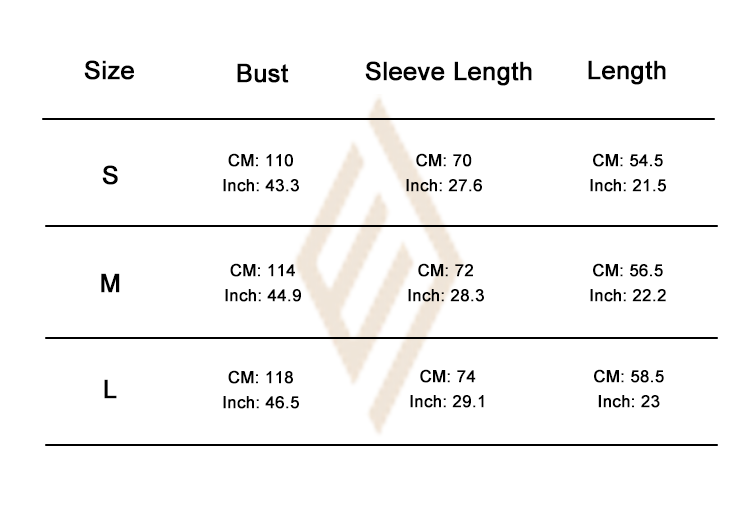 | Size | Bust | Sleeve Length | Length |
|---|---|---|---|
| S | CM: 110 Inch: 43.3 | CM: 70 Inch: 27.6 | CM: 54.5 Inch: 21.5 |
| M | CM: 114 Inch: 44.9 | CM: 72 Inch: 28.3 | CM: 56.5 Inch: 22.2 |
| L | CM: 118 Inch: 46.5 | CM: 74 Inch: 29.1 | CM: 58.5 Inch: 23 |